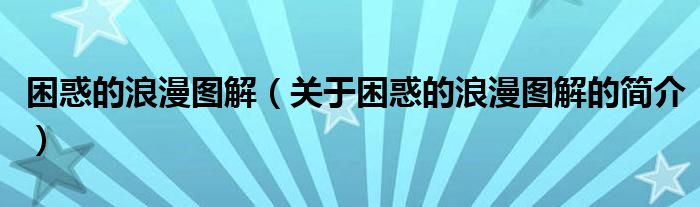 困惑的浪漫图解（关于困惑的浪漫图解的简介）